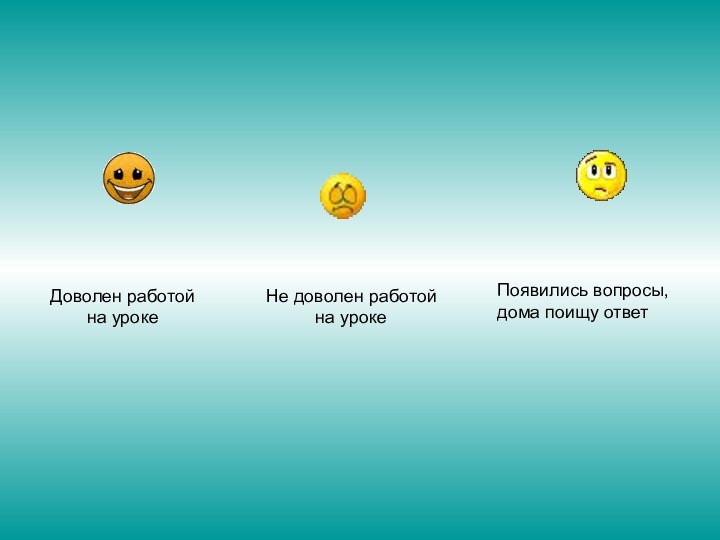 Доволен работой на уроке

Не доволен работой на уроке

Появились вопросы, дома поищу ответ